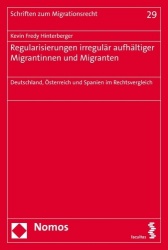 Schriften zum Migrationsrecht

29

Kevin Fredy Hinterberger

Regularisierungen irregulär aufhältiger Migrantinnen und Migranten

Deutschland, Österreich und Spanien im Rechtsvergleich

Nomos

facultas